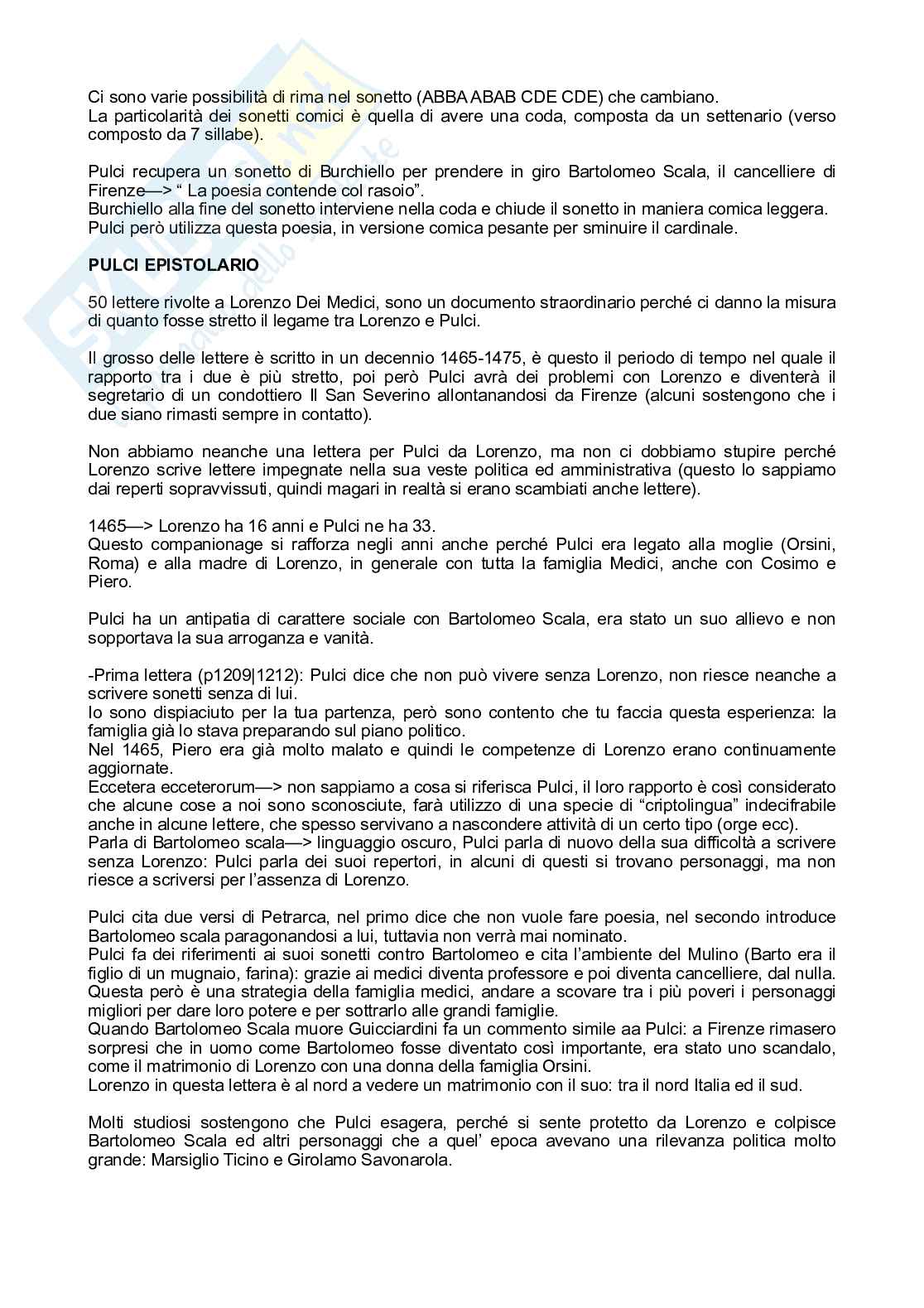 Ci sono varie possibilità di rima nel sonetto (ABBA ABAB CDE CDE) che cambiano.
La particolarità dei sonetti comici è quella di avere una coda, composta da un settenario (verso composto da 7 sillabe).

Pulci recupera un sonetto di Burchiello per prendere in giro Bartolomeo Scala, il cancelliere di Firenze—> “ La poesia contende col rasoio”.
Burchiello alla fine del sonetto interviene nella coda e chiude il sonetto in maniera comica leggera.
Pulci però utilizza questa poesia, in versione comica pesante per sminuire il cardinale.

PULCI EPISTOLARIO

50 lettere rivolte a Lorenzo Dei Medici, sono un documento straordinario perché ci danno la misura di quanto fosse stretto il legame tra Lorenzo e Pulci.

Il grosso delle lettere è scritto in un decennio 1465-1475, è questo il periodo di tempo nel quale il rapporto tra i due è più stretto, poi però Pulci avrà dei problemi con Lorenzo e diventerà il segretario di un condottiero Il San Severino allontanandosi da Firenze (alcuni sostengono che i due siano rimasti sempre in contatto).

Non abbiamo neanche una lettera per Pulci da Lorenzo, ma non ci dobbiamo stupire perché Lorenzo scrive lettere impegnate nella sua veste politica ed amministrativa (questo lo sappiamo dai reperti sopravvissuti, quindi magari in realtà si erano scambiati anche lettere).

1465—> Lorenzo ha 16 anni e Pulci ne ha 33.
Questo companionage si rafforza negli anni anche perché Pulci era legato alla moglie (Orsini, Roma) e alla madre di Lorenzo, in generale con tutta la famiglia Medici, anche con Cosimo e Piero.

Pulci ha un antipatia di carattere sociale con Bartolomeo Scala, era stato un suo allievo e non sopportava la sua arroganza e vanità.

-Prima lettera (p1209|1212): Pulci dice che non può vivere senza Lorenzo, non riesce neanche a scrivere sonetti senza di lui.
Io sono dispiaciuto per la tua partenza, però sono contento che tu faccia questa esperienza: la famiglia già lo stava preparando sul piano politico.
Nel 1465, Piero era già molto malato e quindi le competenze di Lorenzo erano continuamente aggiornate.
Eccetera ecceterorum—> non sappiamo a cosa si riferisca Pulci, il loro rapporto è così considerato che alcune cose a noi sono sconosciute, farà utilizzo di una specie di “criptolingua” indecifrabile anche in alcune lettere, che spesso servivano a nascondere attività di un certo tipo (orge ecc).
Parla di Bartolomeo scala—> linguaggio oscuro, Pulci parla di nuovo della sua difficoltà a scrivere senza Lorenzo: Pulci parla dei suoi repertori, in alcuni di questi si trovano personaggi, ma non riesce a scriversi per l’assenza di Lorenzo.

Pulci cita due versi di Petrarca, nel primo dice che non vuole fare poesia, nel secondo introduce Bartolomeo scala paragonandosi a lui, tuttavia non verrà mai nominato.
Pulci fa dei riferimenti ai suoi sonetti contro Bartolomeo e cita l’ambiente del Mulino (Barto era il figlio di un mugnaio, farina): grazie ai medici diventa professore e poi diventa cancelliere, dal nulla.
Questa però è una strategia della famiglia medici, andare a scovare tra i più poveri i personaggi migliori per dare loro potere e per sottrarlo alle grandi famiglie.
Quando Bartolomeo Scala muore Guicciardini fa un commento simile aa Pulci: a Firenze rimasero sorpresi che in uomo come Bartolomeo fosse diventato così importante, era stato uno scandalo, come il matrimonio di Lorenzo con una donna della famiglia Orsini.
Lorenzo in questa lettera è al nord a vedere un matrimonio con il suo: tra il nord Italia ed il sud.

Molti studiosi sostengono che Pulci esagera, perché si sente protetto da Lorenzo e colpisce Bartolomeo Scala ed altri personaggi che a quel’ epoca avevano una rilevanza politica molto grande: Marsiglio Ticino e Girolamo Savonarola.